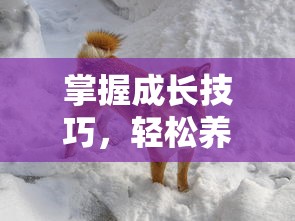 掌握成长技巧，轻松养